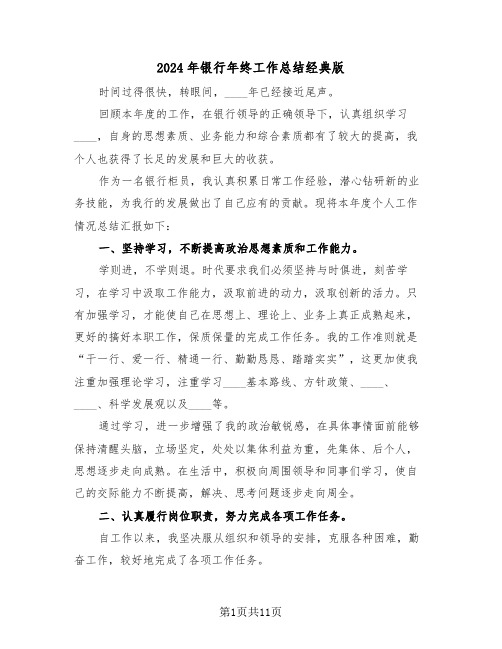 2024年银行年终工作总结经典版

时间过得很快，转眼间，____年已经接近尾声。

回顾本年度的工作，在银行领导的正确领导下，认真组织学习____，自身的思想素质、业务能力和综合素质都有了较大的提高，我个人也获得了长足的发展和巨大的收获。

作为一名银行柜员，我认真积累日常工作经验，潜心钻研新的业务技能，为我行的发展做出了自己应有的贡献。现将本年度个人工作情况总结汇报如下：

一、坚持学习，不断提高政治思想素质和工作能力。

学则进，不学则退。时代要求我们必须坚持与时俱进，刻苦学习，在学习中汲取工作能力，汲取前进的动力，汲取创新的活力。只有加强学习，才能使自己在思想上、理论上、业务上真正成熟起来，更好的搞好本职工作，保质保量的完成工作任务。我的工作准则就是“干一行、爱一行、精通一行、勤勤恳恳、踏踏实实”，这更加使我注重加强理论学习，注重学习____基本路线、方针政策、____、____、科学发展观以及____等。

通过学习，进一步增强了我的政治敏锐感，在具体事情面前能够保持清醒头脑，立场坚定，处处以集体利益为重，先集体、后个人，思想逐步走向成熟。在生活中，积极向周围领导和同事们学习，使自己的交际能力不断提高，解决、思考问题逐步走向周全。

二、认真履行岗位职责，努力完成各项工作任务。

自工作以来，我坚决服从组织和领导的安排，克服各种困难，勤奋工作，较好地完成了各项工作任务。

第1页共11页